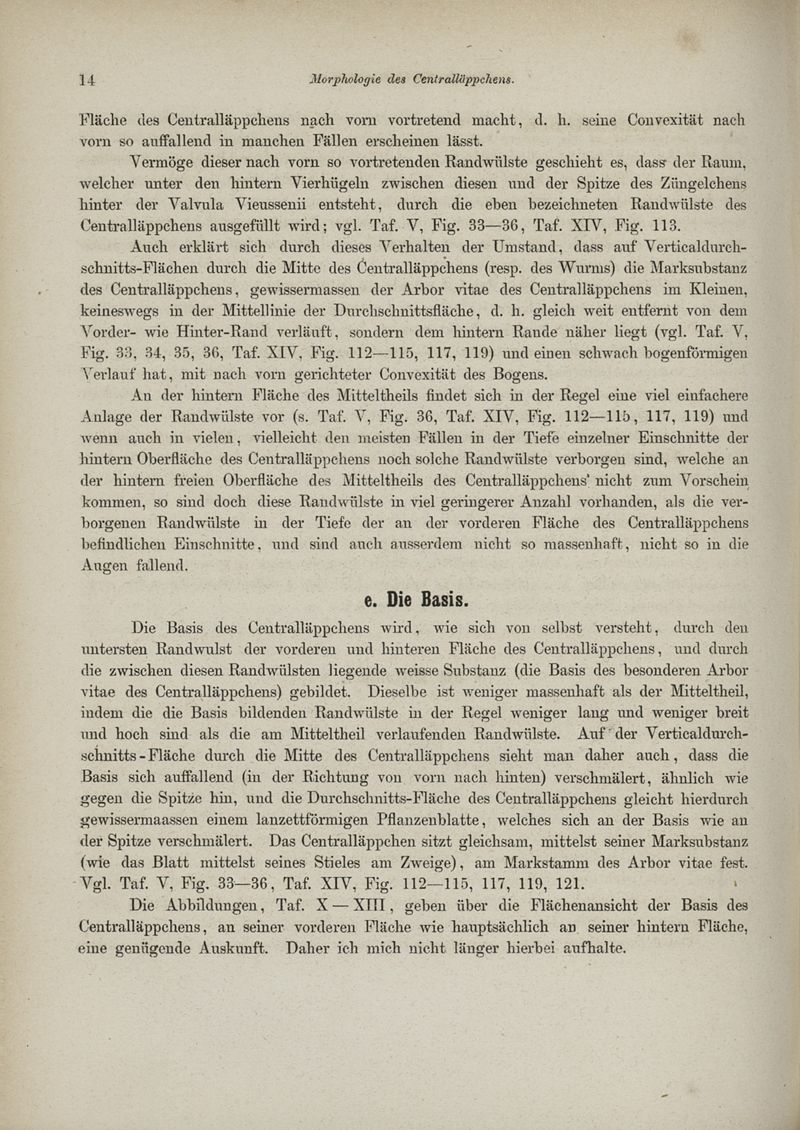 14 Morphologie des Centralläppchens.

Fläche des Centralläppchens nach vorn vortretend macht, d. h. seine Convexität nach vorn so auffallend in manchen Fällen erscheinen lässt.

Vermöge dieser nach vorn so vortretenden Randwülste geschieht es, dass der Raum, welcher unter den hintern Vierhügeln zwischen diesen und der Spitze des Züngelchens hinter der Valvula Vieussenii entsteht, durch die eben bezeichneten Randwülste des Centralläppchens ausgefüllt wird; vgl. Taf. V, Fig. 33—36, Taf. XIV, Fig. 113.

Auch erklärt sich durch dieses Verhalten der Umstand, dass auf Verticaldurchschnitts-Flächen durch die Mitte des Centralläppchens (resp. des Wurms) die Marksubstanz des Centralläppchens, gewissermassen der Arbor vitae des Centralläppchens im Kleinen, keineswegs in der Mittellinie der Durchschnittsfläche, d. h. gleich weit entfernt von dem Vorder- wie Hinter-Rand verläuft, sondern dem hintern Rande näher liegt (vgl. Taf. V, Fig. 33, 34, 35, 36, Taf. XIV, Fig. 112—115, 117, 119) und einen schwach bogenförmigen Verlauf hat, mit nach vorn gerichteter Convexität des Bogens.

An der hintern Fläche des Mitteltheils findet sich in der Regel eine viel einfachere Anlage der Randwülste vor (s. Taf. V, Fig. 36, Taf. XIV, Fig. 112—115, 117, 119) und wenn auch in vielen, vielleicht den meisten Fällen in der Tiefe einzelner Einschnitte der hintern Oberfläche des Centralläppchens noch solche Randwülste verborgen sind, welche an der hintern freien Oberfläche des Mitteltheils des Centralläppchens nicht zum Vorschein kommen, so sind doch diese Randwülste in viel geringerer Anzahl vorhanden, als die verborgenen Randwülste in der Tiefe der an der vorderen Fläche des Centralläppchens befindlichen Einschnitte, und sind auch ausserdem nicht so massenhaft, nicht so in die Augen fallend.

e. Die Basis.

Die Basis des Centralläppchens wird, wie sich von selbst versteht, durch den untersten Randwulst der vorderen und hinteren Fläche des Centralläppchens, und durch die zwischen diesen Randwülsten liegende weisse Substanz (die Basis des besonderen Arbor vitae des Centralläppchens) gebildet. Dieselbe ist weniger massenhaft als der Mitteltheil, indem die die Basis bildenden Randwülste in der Regel weniger lang und weniger breit und hoch sind als die am Mitteltheil verlaufenden Randwülste. Auf der Verticaldurchschnitts-Fläche durch die Mitte des Centralläppchens sieht man daher auch, dass die Basis sich auffallend (in der Richtung von vorn nach hinten) verschmälert, ähnlich wie gegen die Spitze hin, und die Durchschnitts-Fläche des Centralläppchens gleicht hierdurch gewissermaassen einem lanzettförmigen Pflanzenblatte, welches sich an der Basis wie an der Spitze verschmälert. Das Centralläppchen sitzt gleichsam, mittelst seiner Marksubstanz (wie das Blatt mittelst seines Stieles am Zweige), am Markstamm des Arbor vitae fest. Vgl. Taf. V, Fig. 33—36, Taf. XIV, Fig. 112—115, 117, 119, 121.

Die Abbildungen, Taf. X — XIII, geben über die Flächenansicht der Basis des Centralläppchens, an seiner vorderen Fläche wie hauptsächlich an seiner hintern Fläche, eine genügende Auskunft. Daher ich mich nicht länger hierbei aufhalte.